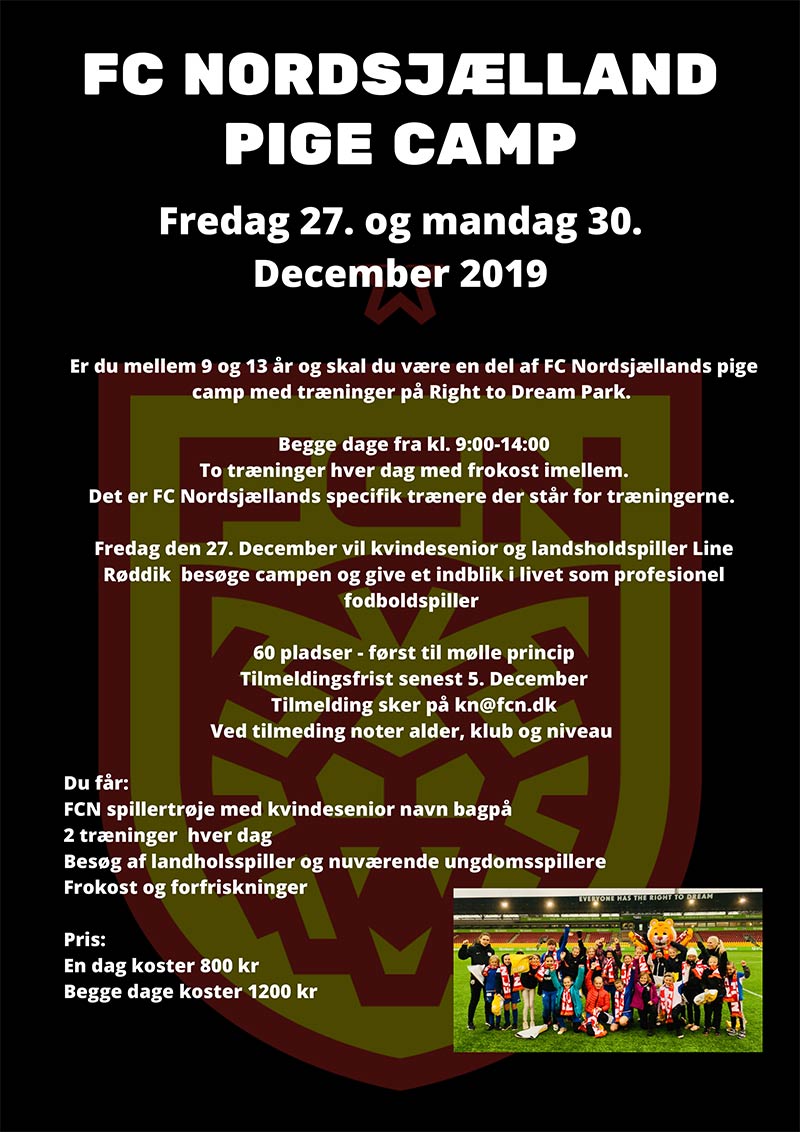 FC NORDSJÆLLAND PIGE CAMP

Fredag 27. og mandag 30. December 2019

Er du mellem 9 og 13 år og skal du være en del af FC Nordsjællands pige camp med træninger på Right to Dream Park.

Begge dage fra kl. 9:00-14:00
To træninger hver dag med frokost imellem.
Det er FC Nordsjællands specifik trænere der står for træningerne.

Fredag den 27. December vil kvindesenior og landsholdspiller Line Røddik besøge campen og give et indblik i livet som profesionel fodboldspiller

60 pladser - først til mølle princip
Tilmeldingsfrist senest 5. December
Tilmelding sker på kn@fcn.dk
Ved tilmeding noter alder, klub og niveau

Du får:
FCN spillertrøje med kvindesenior navn bagpå
2 træninger hver dag
Besøg af landholsspiller og nuværende ungdomsspillere
Frokost og forfriskninger

Pris:
En dag koster 800 kr
Begge dage koster 1200 kr

EVERYONE HAS THE RIGHT TO DREAM